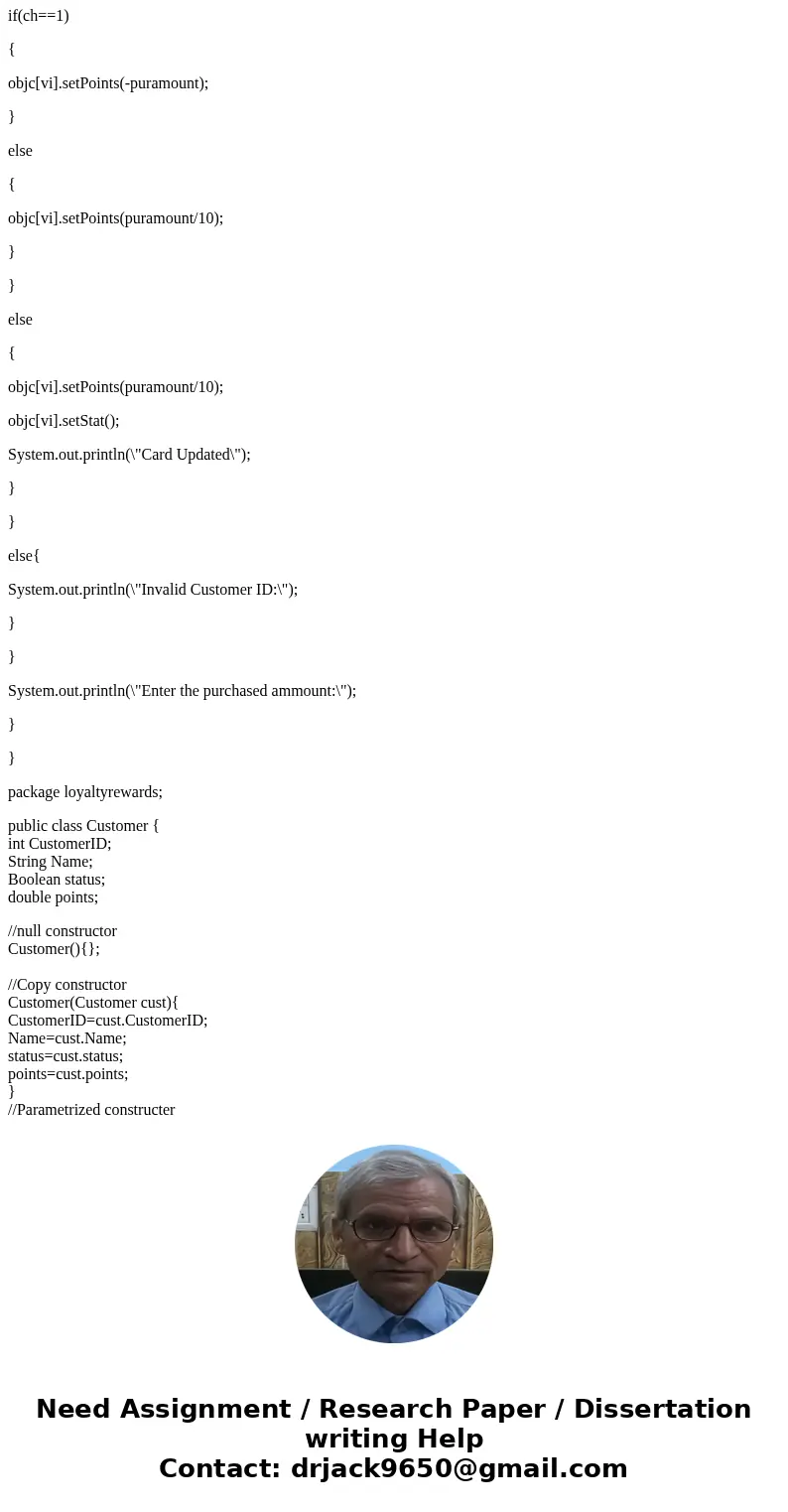 if(ch==1)

{

objc[vi].setPoints(-puramount);

}

else

{

objc[vi].setPoints(puramount/10);

}

}

else

{

objc[vi].setPoints(puramount/10);

objc[vi].setStat();

System.out.println(\"Card Updated\");

}

}

else{

System.out.println(\"Invalid Customer ID:\");

}

}

System.out.println(\"Enter the purchased ammount:\");

}

}

package loyaltyrewards;

public class Customer {
int CustomerID;
String Name;
Boolean status;
double points;

//null constructor
Customer(){};

//Copy constructor
Customer(Customer cust){
CustomerID=cust.CustomerID;
Name=cust.Name;
status=cust.status;
points=cust.points;
}
//Parametrized constructer

Need Assignment / Research Paper / Dissertation writing Help
Contact: drjack9650@gmail.com